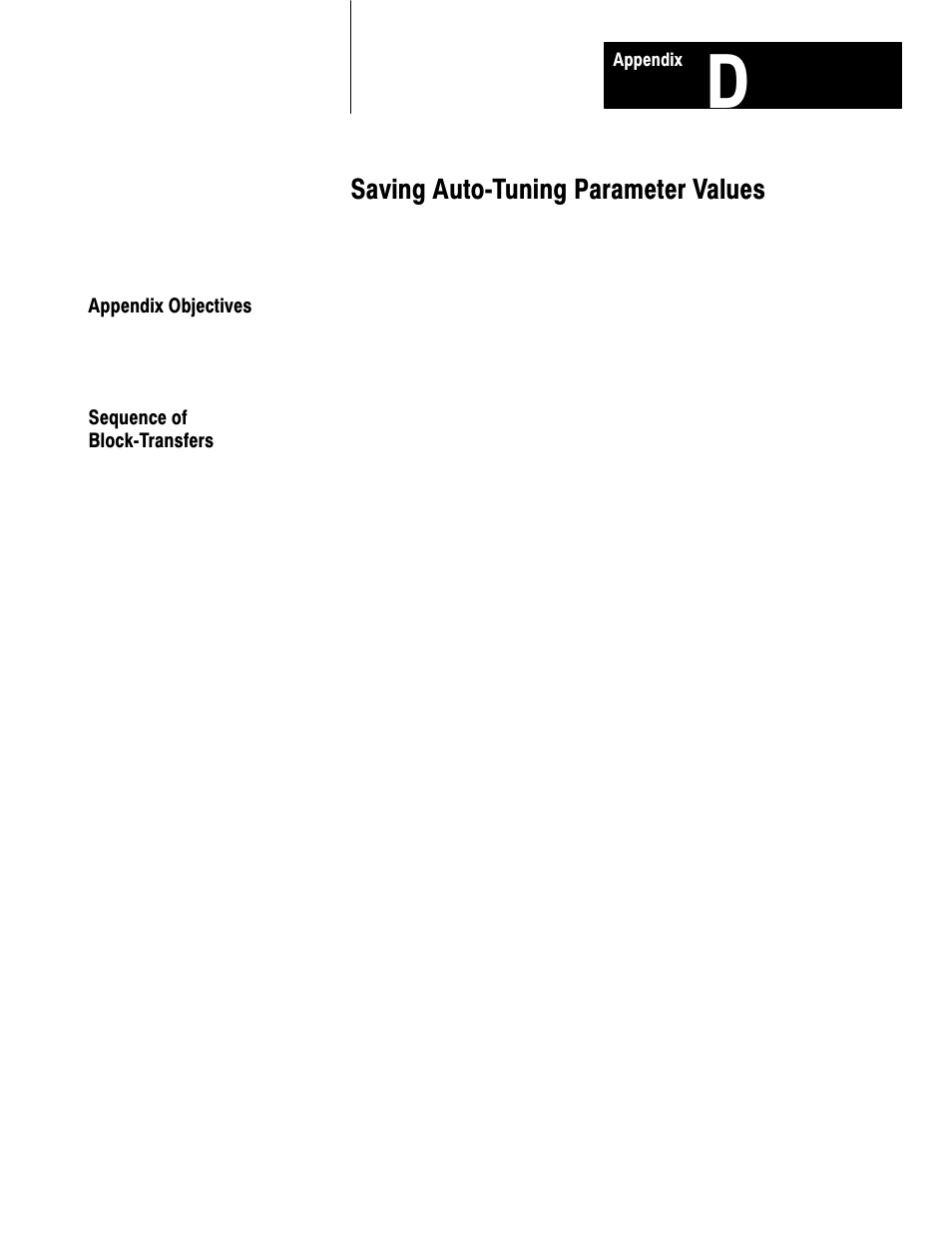 Appendix D

Saving Auto-Tuning Parameter Values

Appendix Objectives

Sequence of Block-Transfers